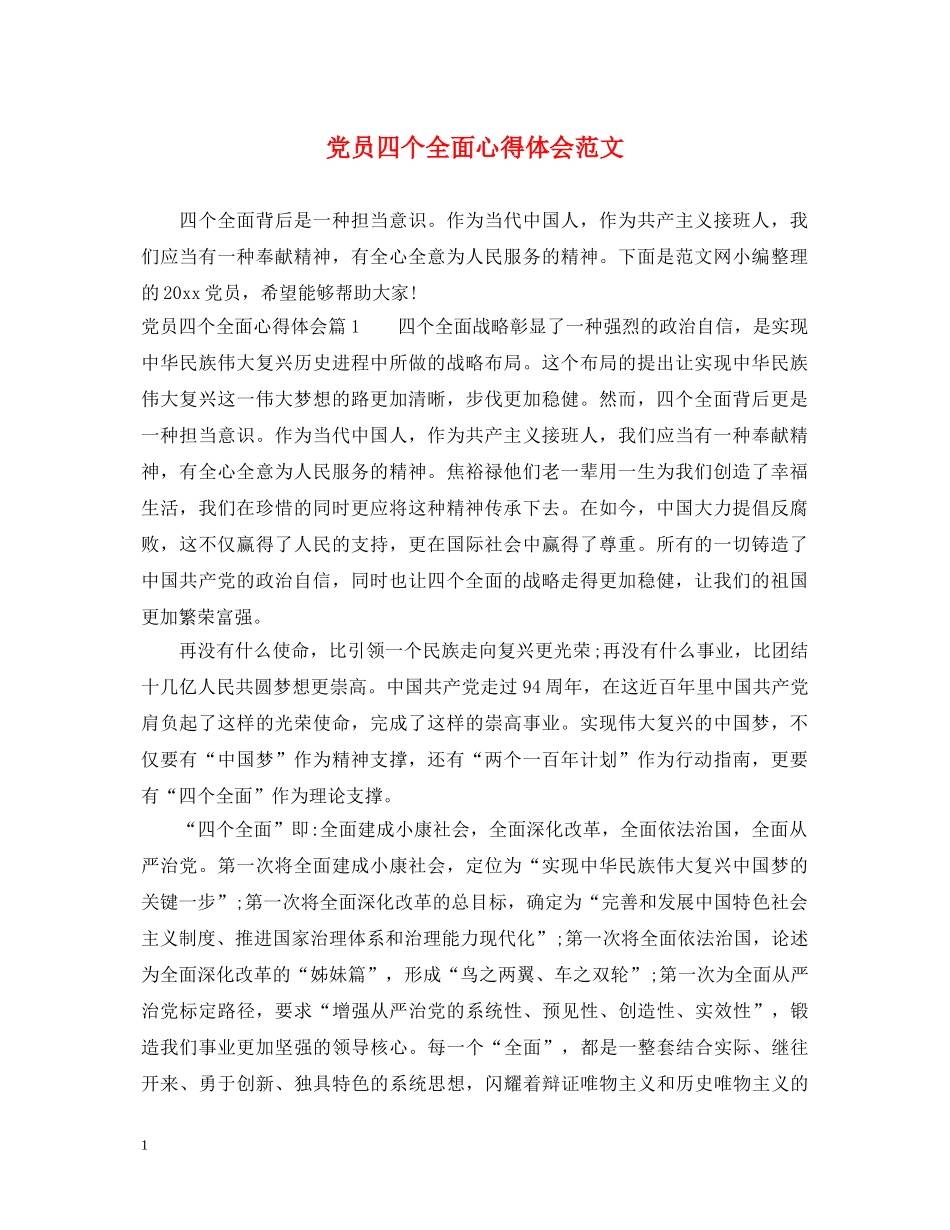 党员四个全面心得体会范文

四个全面背后是一种担当意识。作为当代中国人，作为共产主义接班人，我们应当有一种奉献精神，有全心全意为人民服务的精神。下面是范文网小编整理的20xx党员，希望能够帮助大家!

党员四个全面心得体会篇1　　四个全面战略彰显了一种强烈的政治自信，是实现中华民族伟大复兴历史进程中所做的战略布局。这个布局的提出让实现中华民族伟大复兴这一伟大梦想的路更加清晰，步伐更加稳健。然而，四个全面背后更是一种担当意识。作为当代中国人，作为共产主义接班人，我们应当有一种奉献精神，有全心全意为人民服务的精神。焦裕禄他们老一辈用一生为我们创造了幸福生活，我们在珍惜的同时更应将这种精神传承下去。在如今，中国大力提倡反腐败，这不仅赢得了人民的支持，更在国际社会中赢得了尊重。所有的一切铸造了中国共产党的政治自信，同时也让四个全面的战略走得更加稳健，让我们的祖国更加繁荣富强。

再没有什么使命，比引领一个民族走向复兴更光荣;再没有什么事业，比团结十几亿人民共圆梦想更崇高。中国共产党走过94周年，在这近百年里中国共产党肩负起了这样的光荣使命，完成了这样的崇高事业。实现伟大复兴的中国梦，不仅要有“中国梦”作为精神支撑，还有“两个一百年计划”作为行动指南，更要有“四个全面”作为理论支撑。

“四个全面”即:全面建成小康社会，全面深化改革，全面依法治国，全面从严治党。第一次将全面建成小康社会，定位为“实现中华民族伟大复兴中国梦的关键一步”;第一次将全面深化改革的总目标，确定为“完善和发展中国特色社会主义制度、推进国家治理体系和治理能力现代化”;第一次将全面依法治国，论述为全面深化改革的“姊妹篇”，形成“鸟之两翼、车之双轮”;第一次为全面从严治党标定路径，要求“增强从严治党的系统性、预见性、创造性、实效性”，锻造我们事业更加坚强的领导核心。每一个“全面”，都是一整套结合实际、继往开来、勇于创新、独具特色的系统思想，闪耀着辩证唯物主义和历史唯物主义的

1